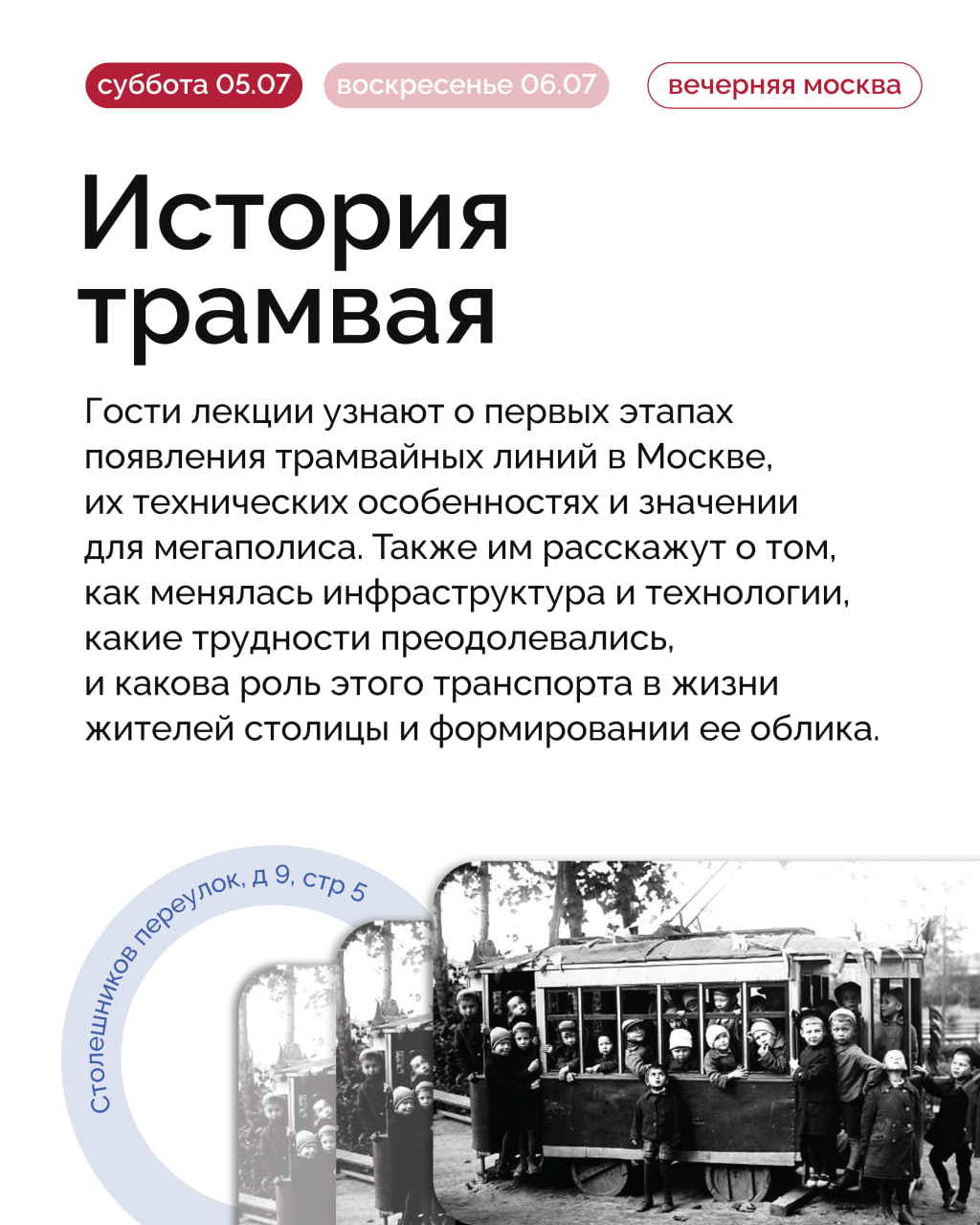 суббота 05.07 воскресенье 06.07 вечерняя москва

История трамвая

Гости лекции узнают о первых этапах появления трамвайных линий в Москве, их технических особенностях и значении для мегаполиса. Также им расскажут о том, как менялась инфраструктура и технологии, какие трудности преодолевались, и какова роль этого транспорта в жизни жителей столицы и формировании ее облика.

Столешников переулок, д 9, стр 5